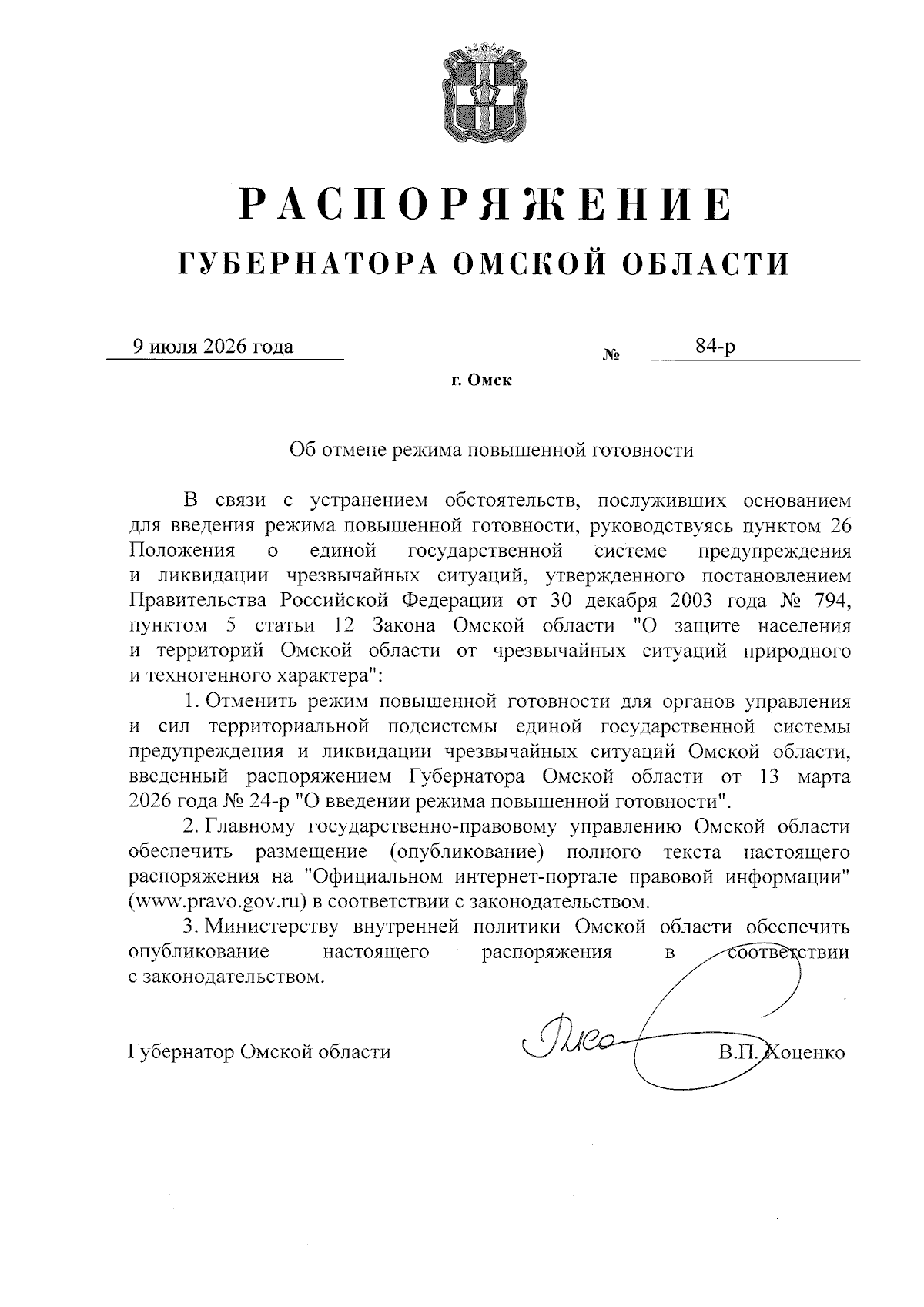 РАСПОРЯЖЕНИЕ
ГУБЕРНАТОРА ОМСКОЙ ОБЛАСТИ

9 июля 2026 года
№ 84-р

г. Омск

Об отмене режима повышенной готовности

В связи с устранением обстоятельств, послуживших основанием для введения режима повышенной готовности, руководствуясь пунктом 26 Положения о единой государственной системе предупреждения и ликвидации чрезвычайных ситуаций, утвержденного постановлением Правительства Российской Федерации от 30 декабря 2003 года № 794, пунктом 5 статьи 12 Закона Омской области "О защите населения и территорий Омской области от чрезвычайных ситуаций природного и техногенного характера":

1. Отменить режим повышенной готовности для органов управления и сил территориальной подсистемы единой государственной системы предупреждения и ликвидации чрезвычайных ситуаций Омской области, введенный распоряжением Губернатора Омской области от 13 марта 2026 года № 24-р "О введении режима повышенной готовности".

2. Главному государственно-правовому управлению Омской области обеспечить размещение (опубликование) полного текста настоящего распоряжения на "Официальном интернет-портале правовой информации" (www.pravo.gov.ru) в соответствии с законодательством.

3. Министерству внутренней политики Омской области обеспечить опубликование настоящего распоряжения в соответствии с законодательством.

Губернатор Омской области
В.П. Хоценко